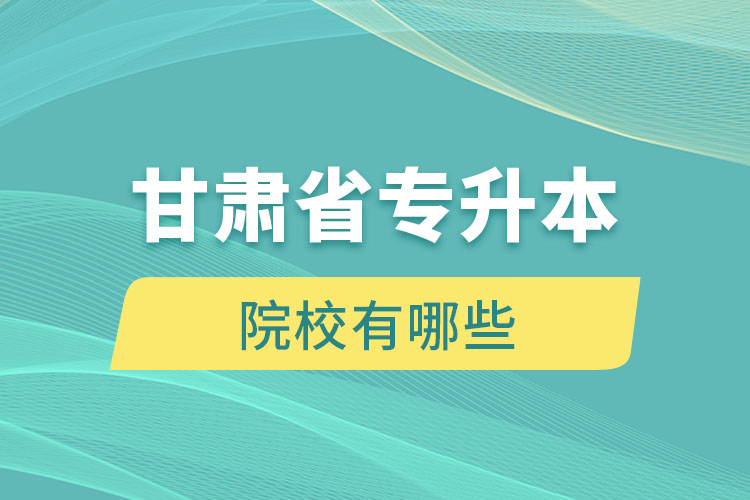 甘肃省专升本

院校有哪些